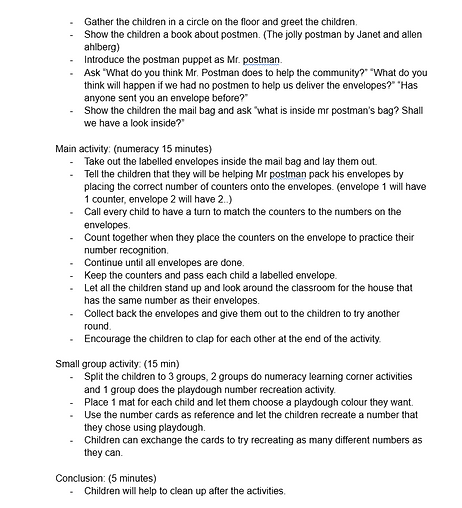 - Gather the children in a circle on the floor and greet the children.
- Show the children a book about postmen. (The jolly postman by Janet and allen ahlberg)
- Introduce the postman puppet as Mr. postman.
- Ask "What do you think Mr. Postman does to help the community?" "What do you think will happen if we had no postmen to help us deliver the envelopes?" "Has anyone sent you an envelope before?"
- Show the children the mail bag and ask "what is inside mr postman's bag? Shall we have a look inside?"

Main activity: (numeracy 15 minutes)
- Take out the labelled envelopes inside the mail bag and lay them out.
- Tell the children that they will be helping Mr postman pack his envelopes by placing the correct number of counters onto the envelopes. (envelope 1 will have 1 counter, envelope 2 will have 2..)
- Call every child to have a turn to match the counters to the numbers on the envelopes.
- Count together when they place the counters on the envelope to practice their number recognition.
- Continue until all envelopes are done.
- Keep the counters and pass each child a labelled envelope.
- Let all the children stand up and look around the classroom for the house that has the same number as their envelopes.
- Collect back the envelopes and give them out to the children to try another round.
- Encourage the children to clap for each other at the end of the activity.

Small group activity: (15 min)
- Split the children to 3 groups, 2 groups do numeracy learning corner activities and 1 group does the playdough number recreation activity.
- Place 1 mat for each child and let them choose a playdough colour they want.
- Use the number cards as reference and let the children recreate a number that they chose using playdough.
- Children can exchange the cards to try recreating as many different numbers as they can.

Conclusion: (5 minutes)
- Children will help to clean up after the activities.